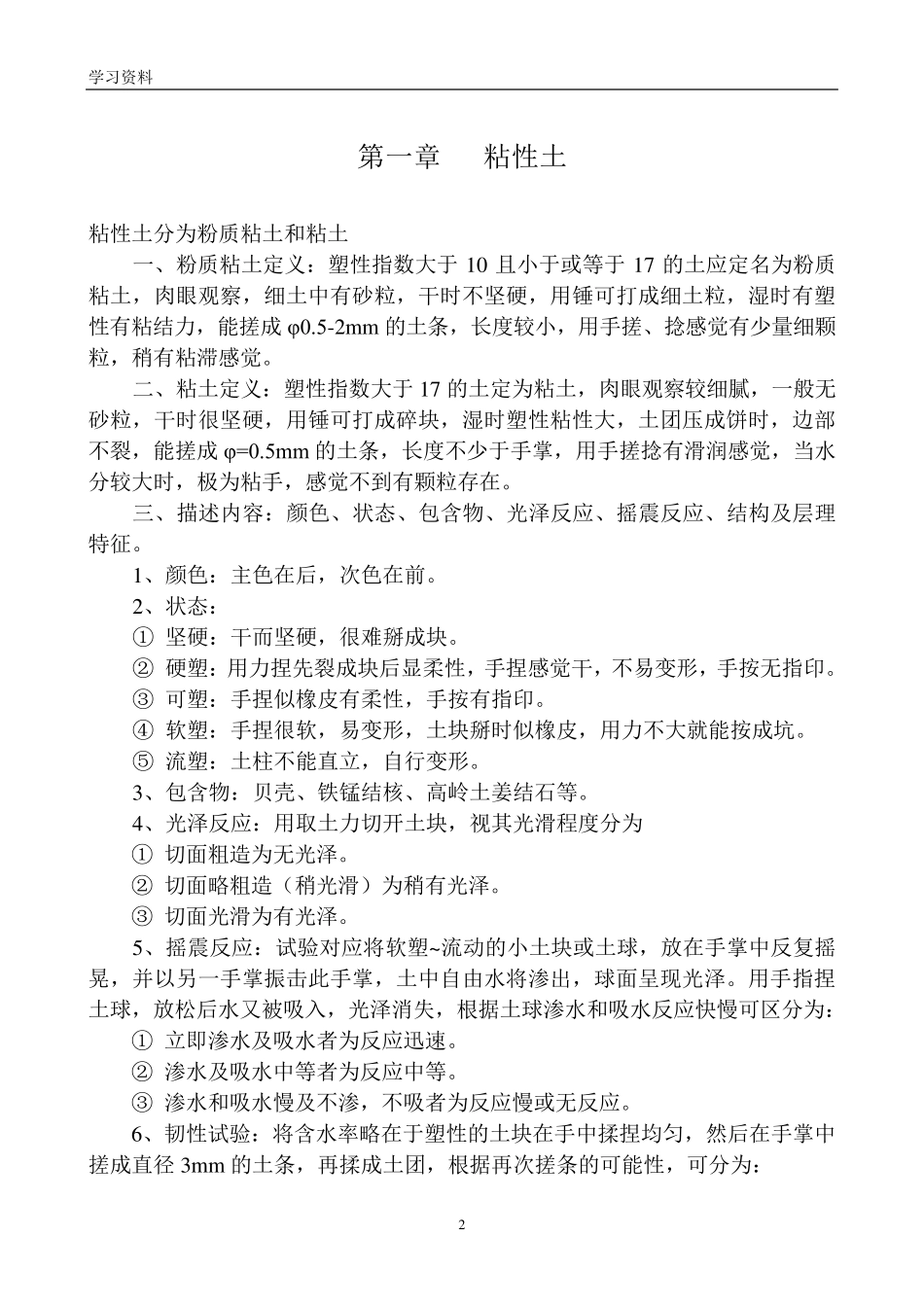 学习资料

第一章　粘性土

粘性土分为粉质粘土和粘土

一、粉质粘土定义：塑性指数大于 10 且小于或等于 17 的土应定名为粉质粘土，肉眼观察，细土中有砂粒，干时不坚硬，用锤可打成细土粒，湿时有塑性有粘结力，能搓成 φ0.5-2mm 的土条，长度较小，用手搓、捻感觉有少量细颗粒，稍有粘滞感觉。

二、粘土定义：塑性指数大于 17 的土定为粘土，肉眼观察较细腻，一般无砂粒，干时很坚硬，用锤可打成碎块，湿时塑性粘性大，土团压成饼时，边部不裂，能搓成 φ=0.5mm 的土条，长度不少于手掌，用手搓捻有滑润感觉，当水分较大时，极为粘手，感觉不到有颗粒存在。

三、描述内容：颜色、状态、包含物、光泽反应、摇震反应、结构及层理特征。

1、颜色：主色在后，次色在前。

2、状态：

① 坚硬：干而坚硬，很难掰成块。

② 硬塑：用力捏先裂成块后显柔性，手捏感觉干，不易变形，手按无指印。

③ 可塑：手捏似橡皮有柔性，手按有指印。

④ 软塑：手捏很软，易变形，土块掰时似橡皮，用力不大就能按成坑。

⑤ 流塑：土柱不能直立，自行变形。

3、包含物：贝壳、铁锰结核、高岭土姜结石等。

4、光泽反应：用取土力切开土块，视其光滑程度分为

① 切面粗造为无光泽。

② 切面略粗造（稍光滑）为稍有光泽。

③ 切面光滑为有光泽。

5、摇震反应：试验对应将软塑~流动的小土块或土球，放在手掌中反复摇晃，并以另一手掌振击此手掌，土中自由水将渗出，球面呈现光泽。用手指捏土球，放松后水又被吸入，光泽消失，根据土球渗水和吸水反应快慢可区分为：

① 立即渗水及吸水者为反应迅速。

② 渗水及吸水中等者为反应中等。

③ 渗水和吸水慢及不渗，不吸者为反应慢或无反应。

6、韧性试验：将含水率略在于塑性的土块在手中揉捏均匀，然后在手掌中搓成直径 3mm 的土条，再揉成土团，根据再次搓条的可能性，可分为：

2